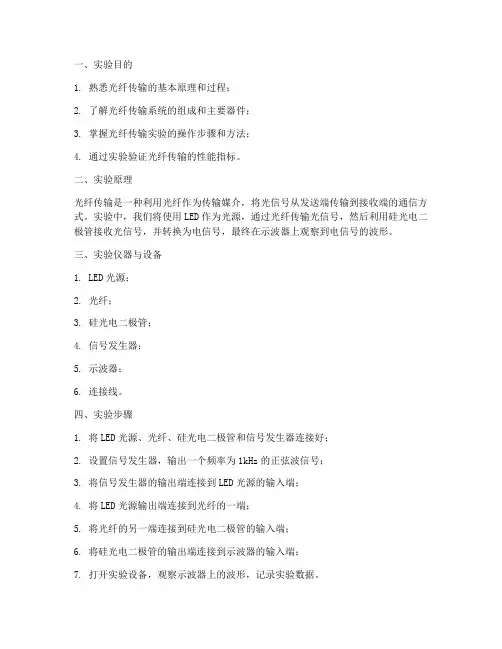 一、实验目的

1. 熟悉光纤传输的基本原理和过程；

2. 了解光纤传输系统的组成和主要器件；

3. 掌握光纤传输实验的操作步骤和方法；

4. 通过实验验证光纤传输的性能指标。

二、实验原理

光纤传输是一种利用光纤作为传输媒介，将光信号从发送端传输到接收端的通信方式。实验中，我们将使用LED作为光源，通过光纤传输光信号，然后利用硅光电二极管接收光信号，并转换为电信号，最终在示波器上观察到电信号的波形。

三、实验仪器与设备

1. LED光源；

2. 光纤；

3. 硅光电二极管；

4. 信号发生器；

5. 示波器；

6. 连接线。

四、实验步骤

1. 将LED光源、光纤、硅光电二极管和信号发生器连接好；

2. 设置信号发生器，输出一个频率为1kHz的正弦波信号；

3. 将信号发生器的输出端连接到LED光源的输入端；

4. 将LED光源输出端连接到光纤的一端；

5. 将光纤的另一端连接到硅光电二极管的输入端；

6. 将硅光电二极管的输出端连接到示波器的输入端；

7. 打开实验设备，观察示波器上的波形，记录实验数据。